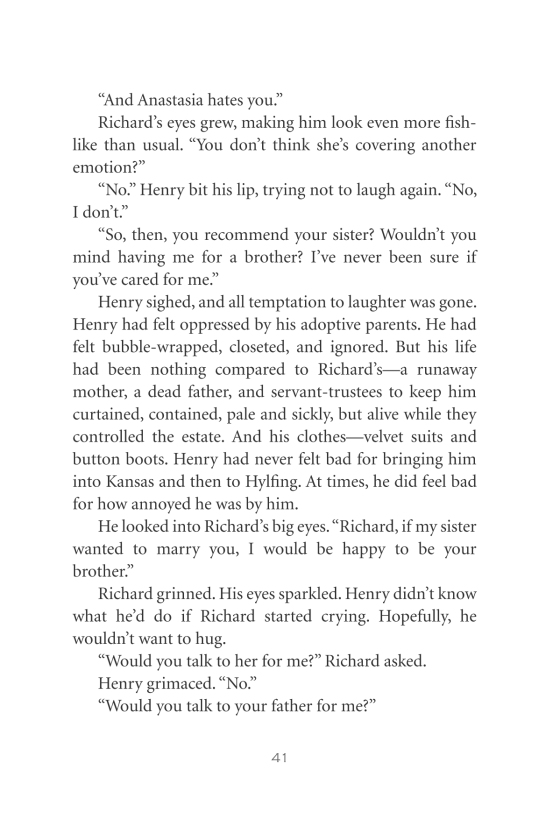 “And Anastasia hates you.”

Richard’s eyes grew, making him look even more fishlike than usual. “You don’t think she’s covering another emotion?”

“No.” Henry bit his lip, trying not to laugh again. “No, I don’t.”

“So, then, you recommend your sister? Wouldn’t you mind having me for a brother? I’ve never been sure if you’ve cared for me.”

Henry sighed, and all temptation to laughter was gone. Henry had felt oppressed by his adoptive parents. He had felt bubble-wrapped, closeted, and ignored. But his life had been nothing compared to Richard’s—a runaway mother, a dead father, and servant-trustees to keep him curtained, contained, pale and sickly, but alive while they controlled the estate. And his clothes—velvet suits and button boots. Henry had never felt bad for bringing him into Kansas and then to Hylfing. At times, he did feel bad for how annoyed he was by him.

He looked into Richard’s big eyes. “Richard, if my sister wanted to marry you, I would be happy to be your brother.”

Richard grinned. His eyes sparkled. Henry didn’t know what he’d do if Richard started crying. Hopefully, he wouldn’t want to hug.

“Would you talk to her for me?” Richard asked.

Henry grimaced. “No.”

“Would you talk to your father for me?”

41